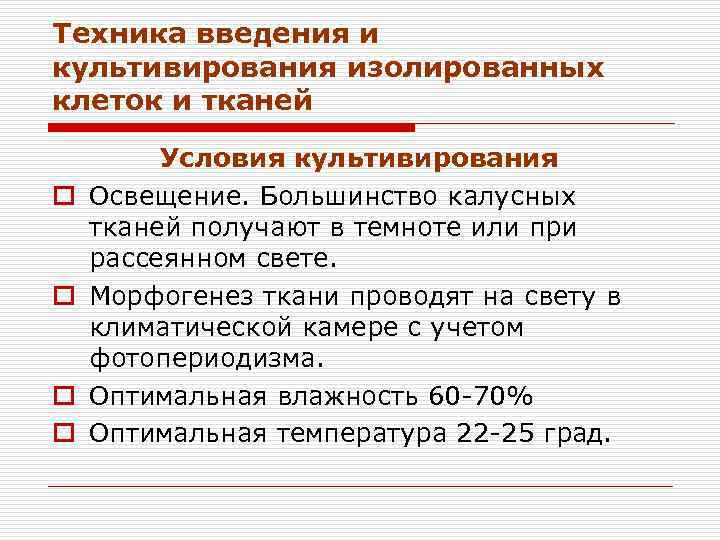 Техника введения и культивирования изолированных клеток и тканей

Условия культивирования

Освещение. Большинство калусных тканей получают в темноте или при рассеянном свете.

Морфогенез ткани проводят на свету в климатической камере с учетом фотопериодизма.

Оптимальная влажность 60-70%

Оптимальная температура 22-25 град.